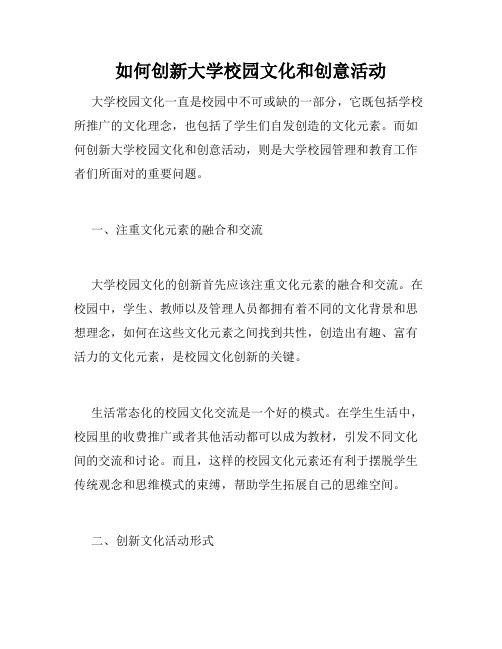 如何创新大学校园文化和创意活动

大学校园文化一直是校园中不可或缺的一部分，它既包括学校所推广的文化理念，也包括了学生们自发创造的文化元素。而如何创新大学校园文化和创意活动，则是大学校园管理和教育工作者们所面对的重要问题。

一、注重文化元素的融合和交流

大学校园文化的创新首先应该注重文化元素的融合和交流。在校园中，学生、教师以及管理人员都拥有着不同的文化背景和思想理念，如何在这些文化元素之间找到共性，创造出有趣、富有活力的文化元素，是校园文化创新的关键。

生活常态化的校园文化交流是一个好的模式。在学生生活中，校园里的收费推广或者其他活动都可以成为教材，引发不同文化间的交流和讨论。而且，这样的校园文化元素还有利于摆脱学生传统观念和思维模式的束缚，帮助学生拓展自己的思维空间。

二、创新文化活动形式